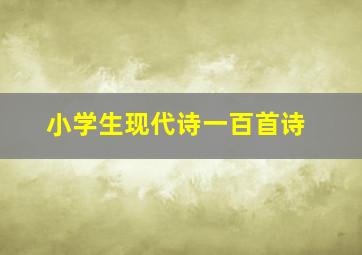 小学生现代诗一百首诗